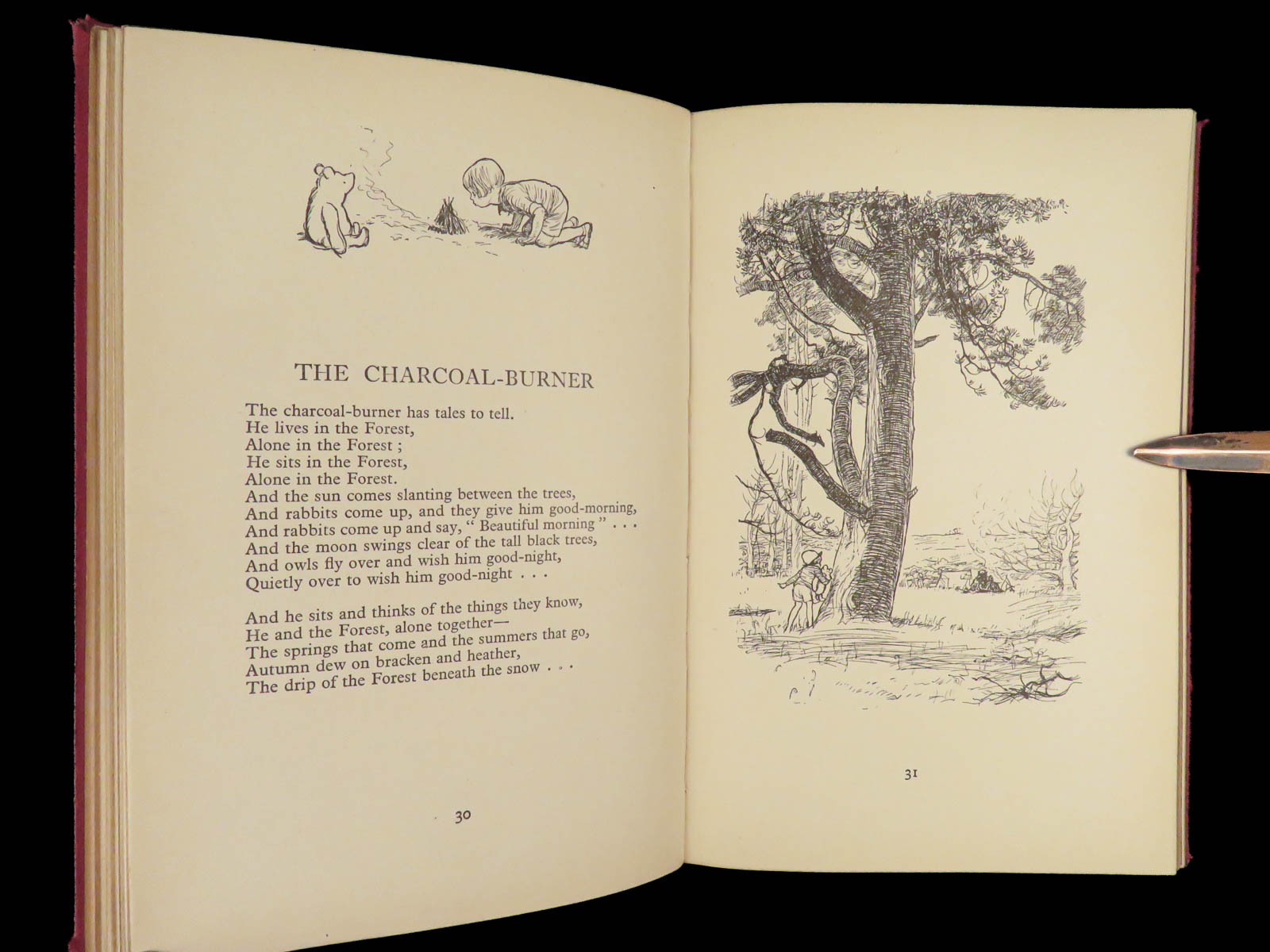 THE CHARCOAL-BURNER

The charcoal-burner has tales to tell.
He lives in the Forest,
Alone in the Forest ;
He sits in the Forest,
Alone in the Forest.
And the sun comes slanting between the trees,
And rabbits come up, and they give him good-morning,
And rabbits come up and say, " Beautiful morning " . . .
And the moon swings clear of the tall black trees,
And owls fly over and wish him good-night,
Quietly over to wish him good-night . . .

And he sits and thinks of the things they know,
He and the Forest, alone together—
The springs that come and the summers that go,
Autumn dew on bracken and heather,
The drip of the Forest beneath the snow . . .

30

31